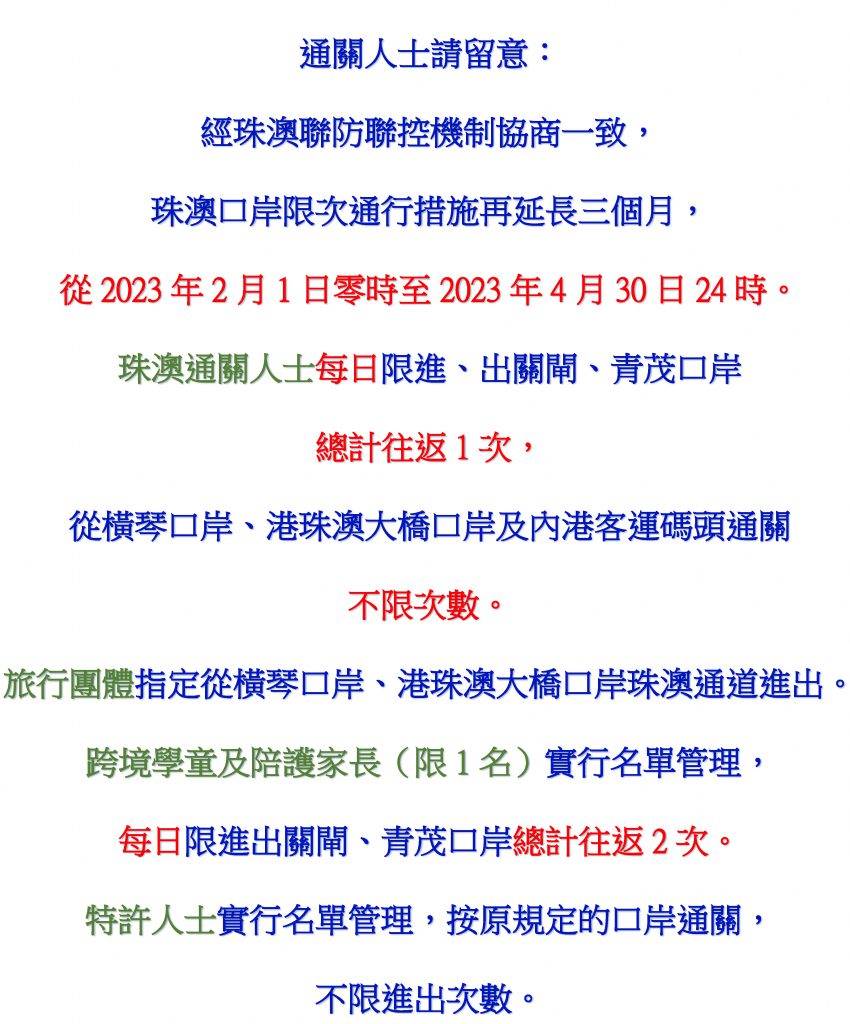 通關人士請留意：

經珠澳聯防聯控機制協商一致，

珠澳口岸限次通行措施再延長三個月，

從 2023 年 2 月 1 日零時至 2023 年 4 月 30 日 24 時。

珠澳通關人士每日限進、出關閘、青茂口岸

總計往返 1 次，

從橫琴口岸、港珠澳大橋口岸及內港客運碼頭通關

不限次數。

旅行團體指定從橫琴口岸、港珠澳大橋口岸珠澳通道進出。

跨境學童及陪護家長（限 1 名）實行名單管理，

每日限進出關閘、青茂口岸總計往返 2 次。

特許人士實行名單管理，按原規定的口岸通關，

不限進出次數。